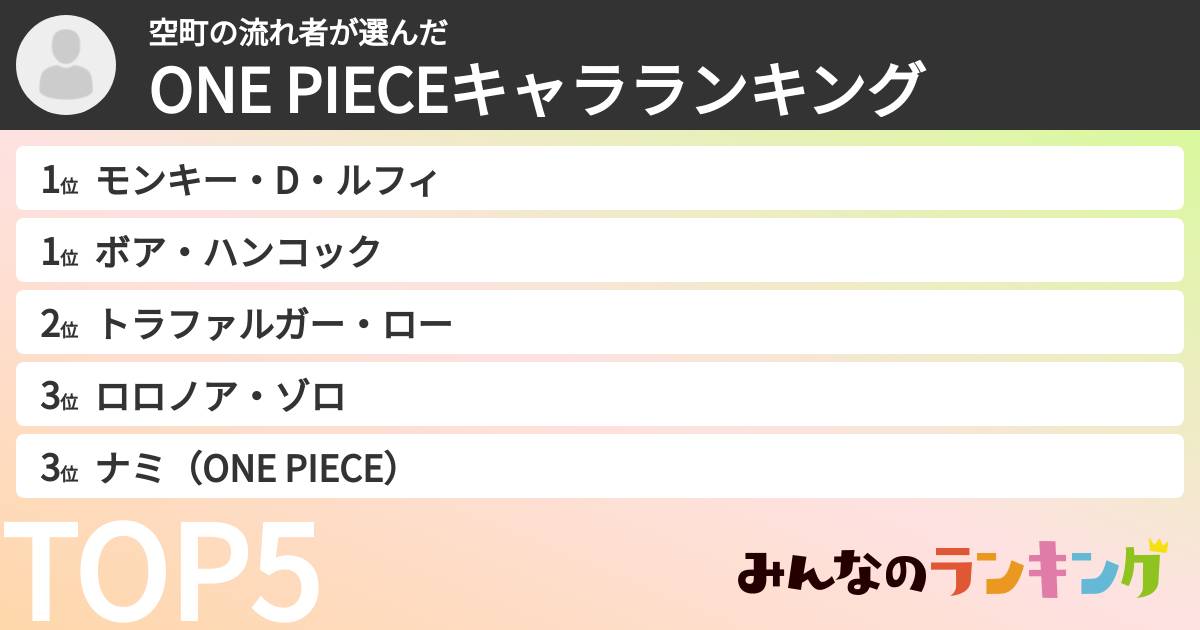 空町の流れ者が選んだ
ONE PIECEキャラランキング

1位 モンキー・D・ルフィ
1位 ボア・ハンコック
2位 トラファルガー・ロー
3位 ロロノア・ゾロ
3位 ナミ（ONE PIECE）

TOP5

みんなのランキング